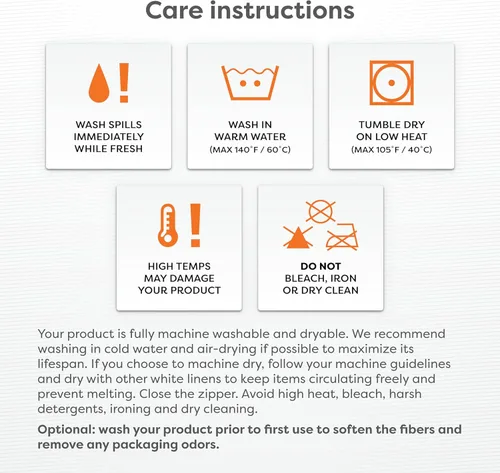 Care instructions

WASH SPILLS
IMMEDIATELY
WHILE FRESH

WASH IN
WARM WATER
(MAX 140°F / 60°C)

TUMBLE DRY
ON LOW HEAT
(MAX 105°F / 40°C)

HIGH TEMPS
MAY DAMAGE
YOUR PRODUCT

DO NOT
BLEACH, IRON
OR DRY CLEAN

Your product is fully machine washable and dryable. We recommend washing in cold water and air-drying if possible to maximize its lifespan. If you choose to machine dry, follow your machine guidelines and dry with other white linens to keep items circulating freely and prevent melting. Close the zipper. Avoid high heat, bleach, harsh detergents, ironing and dry cleaning.

Optional: wash your product prior to first use to soften the fibers and remove any packaging odors.